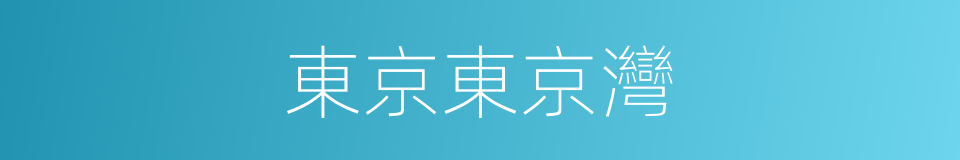 東京東京灣